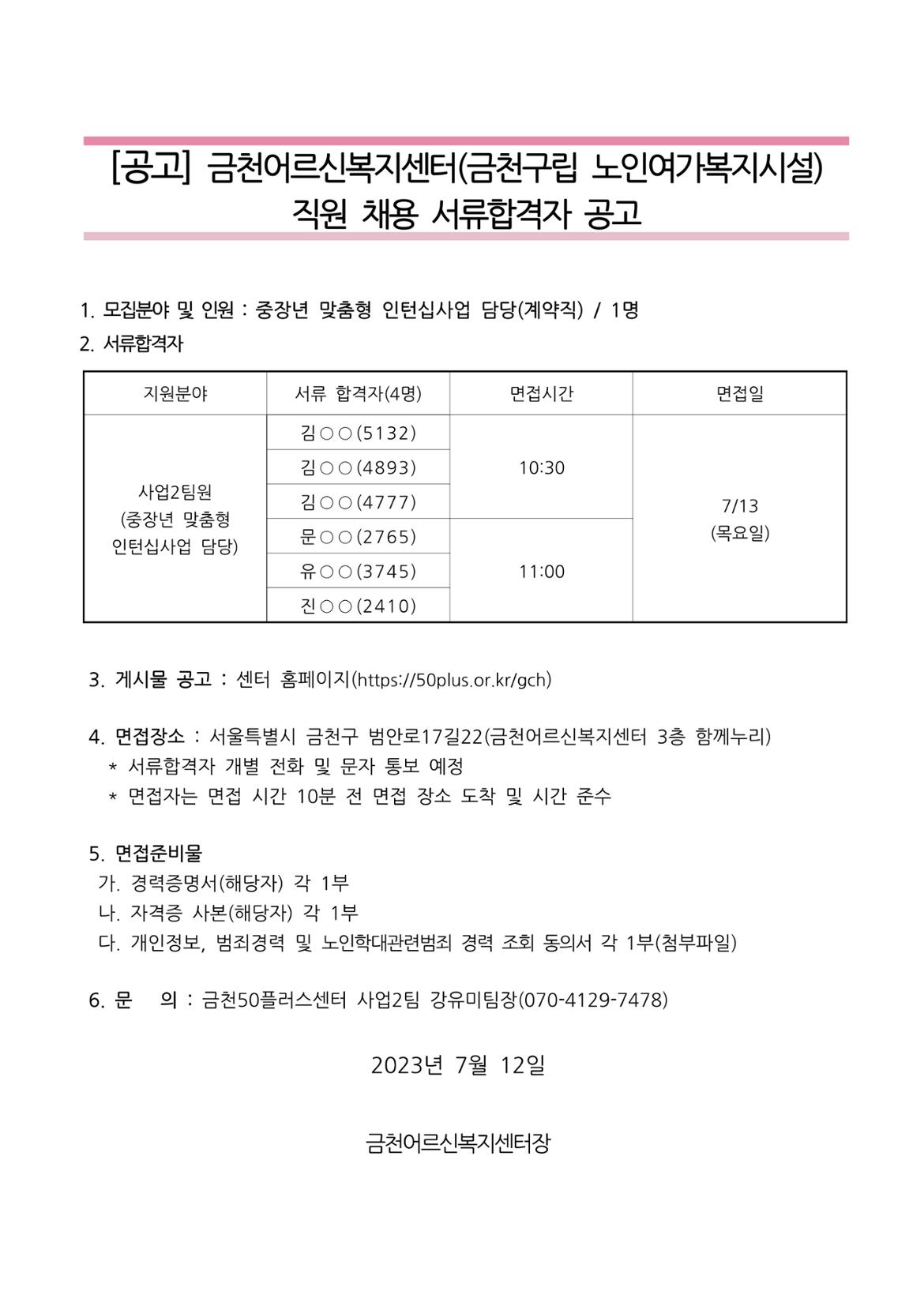 [공고] 금천어르신복지센터(금천구립 노인여가복지시설)
직원 채용 서류합격자 공고

1. 모집분야 및 인원 : 중장년 맞춤형 인턴십사업 담당(계약직) / 1명

2. 서류합격자

| 지원분야 | 서류 합격자(4명) | 면접시간 | 면접일 |
|---|---|---|---|
| 사업2팀원 (중장년 맞춤형 인턴십사업 담당) | 김○○(5132) | 10:30 | 7/13 (목요일) |
| | 김○○(4893) | | |
| | 김○○(4777) | | |
| | 문○○(2765) | 11:00 | |
| | 유○○(3745) | | |
| | 진○○(2410) | | |

3. 게시물 공고 : 센터 홈페이지(https://50plus.or.kr/gch)

4. 면접장소 : 서울특별시 금천구 범안로17길22(금천어르신복지센터 3층 함께누리)
* 서류합격자 개별 전화 및 문자 통보 예정
* 면접자는 면접 시간 10분 전 면접 장소 도착 및 시간 준수

5. 면접준비물
가. 경력증명서(해당자) 각 1부
나. 자격증 사본(해당자) 각 1부
다. 개인정보, 범죄경력 및 노인학대관련범죄 경력 조회 동의서 각 1부(첨부파일)

6. 문 의 : 금천50플러스센터 사업2팀 강유미팀장(070-4129-7478)

2023년 7월 12일

금천어르신복지센터장